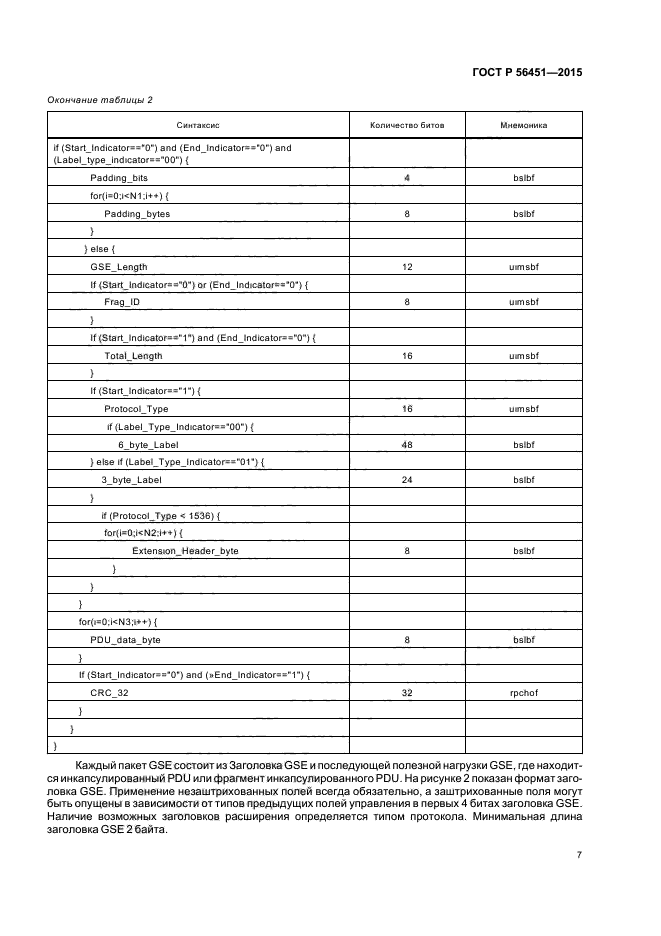 ГОСТ Р 56451—2015

Окончание таблицы 2

| Синтаксис | Количество битов | Мнемоника |
|---|---|---|
| if (Start_Indicator=="0") and (End_Indicator=="0") and (Label_type_indicator=="00") { | | |
| Padding_bits | 4 | bslbf |
| for(i=0;i<N1;i++) { | | |
| Padding_bytes | 8 | bslbf |
| } | | |
| } else { | | |
| GSE_Length | 12 | uimsbf |
| If (Start_Indicator=="0") or (End_Indicator=="0") { | | |
| Frag_ID | 8 | uimsbf |
| } | | |
| If (Start_Indicator=="1") and (End_Indicator=="0") { | | |
| Total_Length | 16 | uimsbf |
| } | | |
| If (Start_Indicator=="1") { | | |
| Protocol_Type | 16 | uimsbf |
| if (Label_Type_Indicator=="00") { | | |
| 6_byte_Label | 48 | bslbf |
| } else if (Label_Type_Indicator=="01") { | | |
| 3_byte_Label | 24 | bslbf |
| } | | |
| if (Protocol_Type < 1536) { | | |
| for(i=0;i<N2;i++) { | | |
| Extension_Header_byte | 8 | bslbf |
| } | | |
| } | | |
| } | | |
| for(i=0;i<N3;i++) { | | |
| PDU_data_byte | 8 | bslbf |
| } | | |
| If (Start_Indicator=="0") and (»End_Indicator=="1") { | | |
| CRC_32 | 32 | rpchof |
| } | | |
| } | | |
| } | | |

Каждый пакет GSE состоит из Заголовка GSE и последующей полезной нагрузки GSE, где находится инкапсулированный PDU или фрагмент инкапсулированного PDU. На рисунке 2 показан формат заголовка GSE. Применение незаштрихованных полей всегда обязательно, а заштрихованные поля могут быть опущены в зависимости от типов предыдущих полей управления в первых 4 битах заголовка GSE. Наличие возможных заголовков расширения определяется типом протокола. Минимальная длина заголовка GSE 2 байта.

7